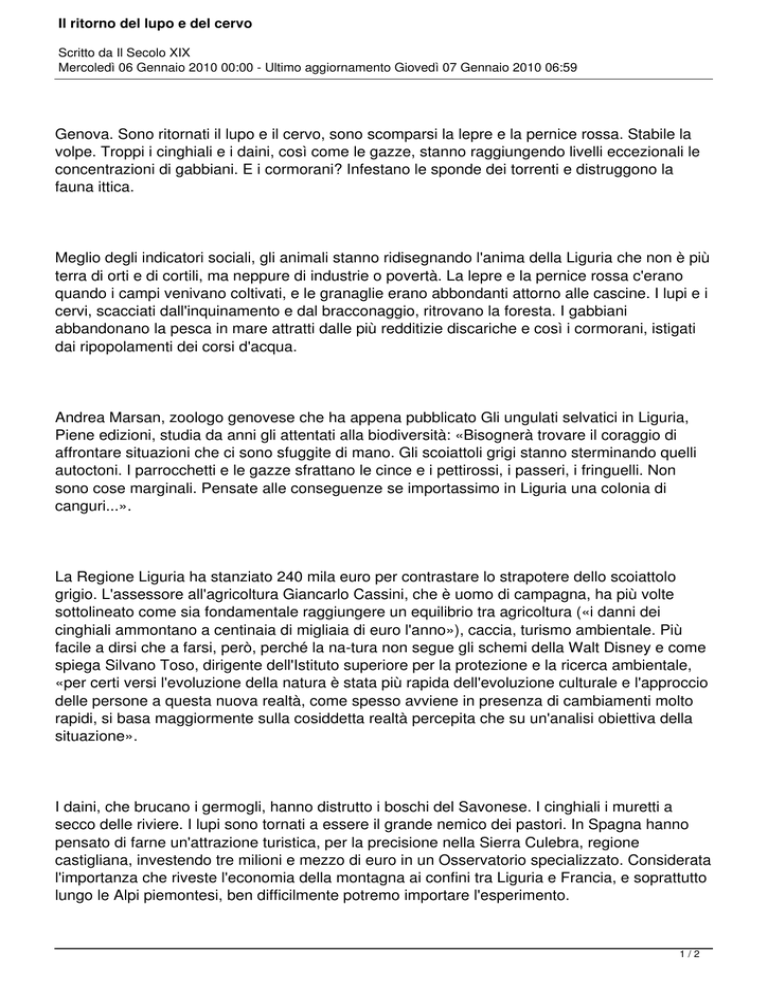 Il ritorno del lupo e del cervo

Scritto da Il Secolo XIX
Mercoledì 06 Gennaio 2010 00:00 - Ultimo aggiornamento Giovedì 07 Gennaio 2010 06:59

Genova. Sono ritornati il lupo e il cervo, sono scomparsi la lepre e la pernice rossa. Stabile la volpe. Troppi i cinghiali e i daini, così come le gazze, stanno raggiungendo livelli eccezionali le concentrazioni di gabbiani. E i cormorani? Infestano le sponde dei torrenti e distruggono la fauna ittica.

Meglio degli indicatori sociali, gli animali stanno ridisegnando l'anima della Liguria che non è più terra di orti e di cortili, ma neppure di industrie o povertà. La lepre e la pernice rossa c'erano quando i campi venivano coltivati, e le granaglie erano abbondanti attorno alle cascine. I lupi e i cervi, scacciati dall'inquinamento e dal bracconaggio, ritrovano la foresta. I gabbiani abbandonano la pesca in mare attratti dalle più redditizie discariche e così i cormorani, istigati dai ripopolamenti dei corsi d'acqua.

Andrea Marsan, zoologo genovese che ha appena pubblicato Gli ungulati selvatici in Liguria, Piene edizioni, studia da anni gli attentati alla biodiversità: «Bisognerà trovare il coraggio di affrontare situazioni che ci sono sfuggite di mano. Gli scoiattoli grigi stanno sterminando quelli autoctoni. I parrocchetti e le gazze sfrattano le cince e i pettirossi, i passeri, i fringuelli. Non sono cose marginali. Pensate alle conseguenze se importassimo in Liguria una colonia di canguri...».

La Regione Liguria ha stanziato 240 mila euro per contrastare lo strapotere dello scoiattolo grigio. L'assessore all'agricoltura Giancarlo Cassini, che è uomo di campagna, ha più volte sottolineato come sia fondamentale raggiungere un equilibrio tra agricoltura («i danni dei cinghiali ammontano a centinaia di migliaia di euro l'anno»), caccia, turismo ambientale. Più facile a dirsi che a farsi, però, perché la na-tura non segue gli schemi della Walt Disney e come spiega Silvano Toso, dirigente dell'Istituto superiore per la protezione e la ricerca ambientale, «per certi versi l'evoluzione della natura è stata più rapida dell'evoluzione culturale e l'approccio delle persone a questa nuova realtà, come spesso avviene in presenza di cambiamenti molto rapidi, si basa maggiormente sulla cosiddetta realtà percepita che su un'analisi obiettiva della situazione».

I daini, che brucano i germogli, hanno distrutto i boschi del Savonese. I cinghiali i muretti a secco delle riviere. I lupi sono tornati a essere il grande nemico dei pastori. In Spagna hanno pensato di farne un'attrazione turistica, per la precisione nella Sierra Culebra, regione castigliana, investendo tre milioni e mezzo di euro in un Osservatorio specializzato. Considerata l'importanza che riveste l'economia della montagna ai confini tra Liguria e Francia, e soprattutto lungo le Alpi piemontesi, ben difficilmente potremo importare l'esperimento.

1 / 2